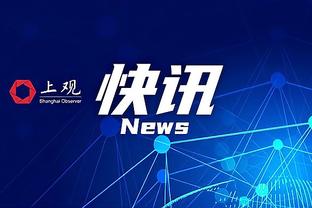 上观
Shanghai Observer

快讯
News